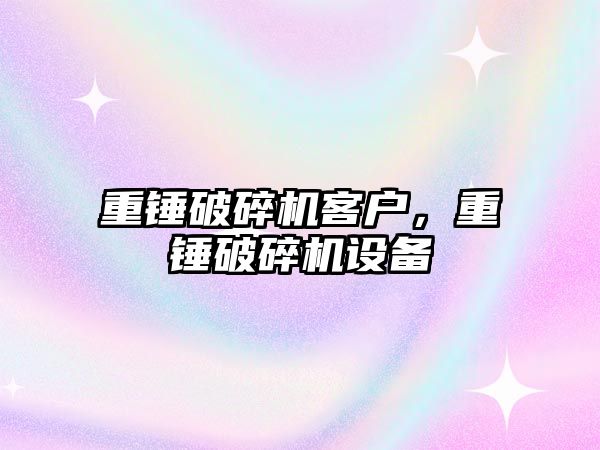 重锤破碎机客户，重锤破碎机设备